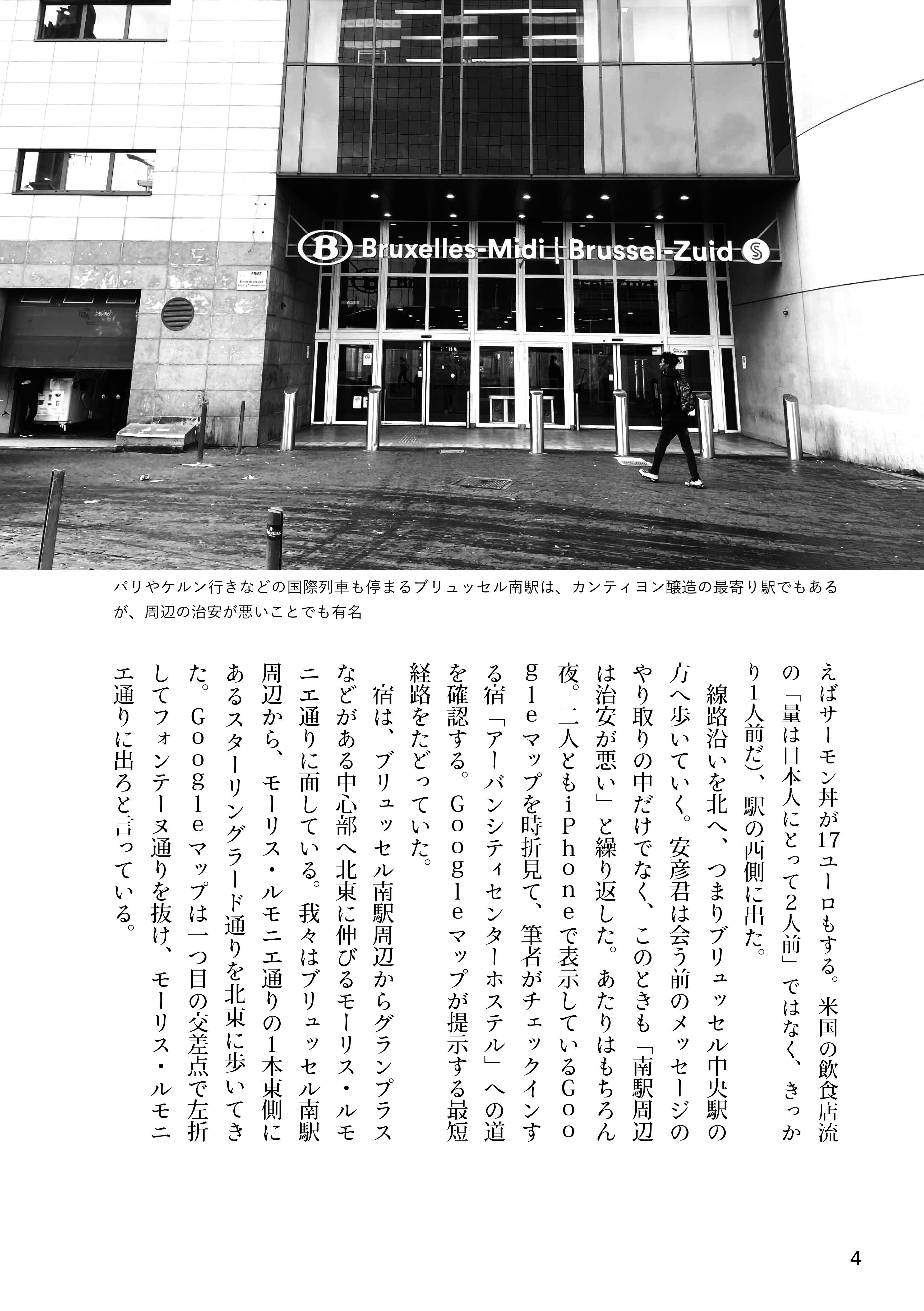 Bruxelles-Midi | Brussel-Zuid

パリやケルン行きなどの国際列車も停まるブリュッセル南駅は、カンティヨン醸造の最寄り駅でもあるが、周辺の治安が悪いことでも有名

えばサーモン丼が17ユーロもする。米国の飲食店流の「量は日本人にとって2人前」ではなく、きっかり1人前だ)、駅の西側に出た。

線路沿いを北へ、つまりブリュッセル中央駅の方へ歩いていく。安彦君は会う前のメッセージのやり取りの中だけでなく、このときも「南駅周辺は治安が悪い」と繰り返した。あたりはもちろん夜。二人ともiPhoneで表示しているGoogleマップを時折見て、筆者がチェックインする宿「アーバンシティセンターホステル」への道を確認する。Googleマップが提示する最短経路をたどっていた。

宿は、ブリュッセル南駅周辺からグランプラスなどがある中心部へ北東に伸びるモーリス・ルモニエ通りに面している。我々はブリュッセル南駅周辺から、モーリス・ルモニエ通りの1本東側にあるスターリングラード通りを北東に歩いてきた。Googleマップは一つ目の交差点で左折してフォンテーヌ通りを抜け、モーリス・ルモニエ通りに出ろと言っている。

4